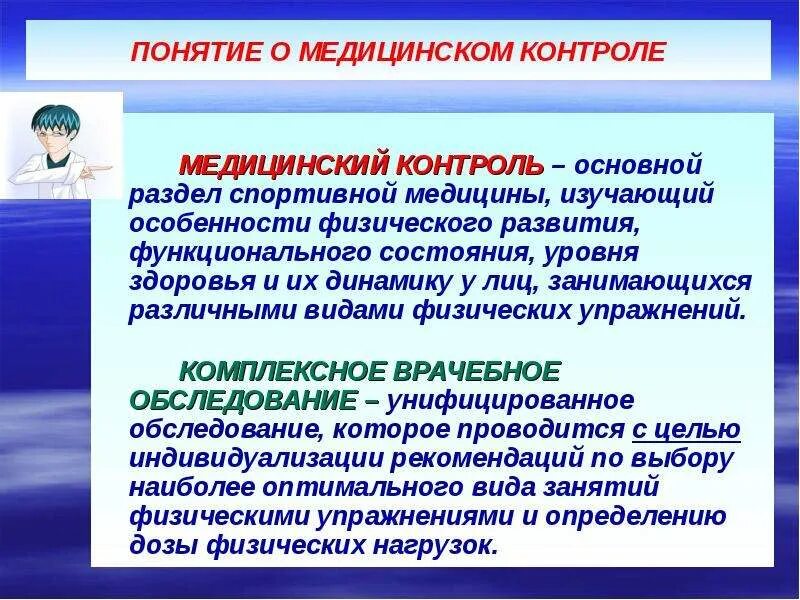 ПОНЯТИЕ О МЕДИЦИНСКОМ КОНТРОЛЕ

МЕДИЦИНСКИЙ КОНТРОЛЬ – основной раздел спортивной медицины, изучающий особенности физического развития, функционального состояния, уровня здоровья и их динамику у лиц, занимающихся различными видами физических упражнений.

КОМПЛЕКСНОЕ ВРАЧЕБНОЕ ОБСЛЕДОВАНИЕ – унифицированное обследование, которое проводится с целью индивидуализации рекомендаций по выбору наиболее оптимального вида занятий физическими упражнениями и определению дозы физических нагрузок.